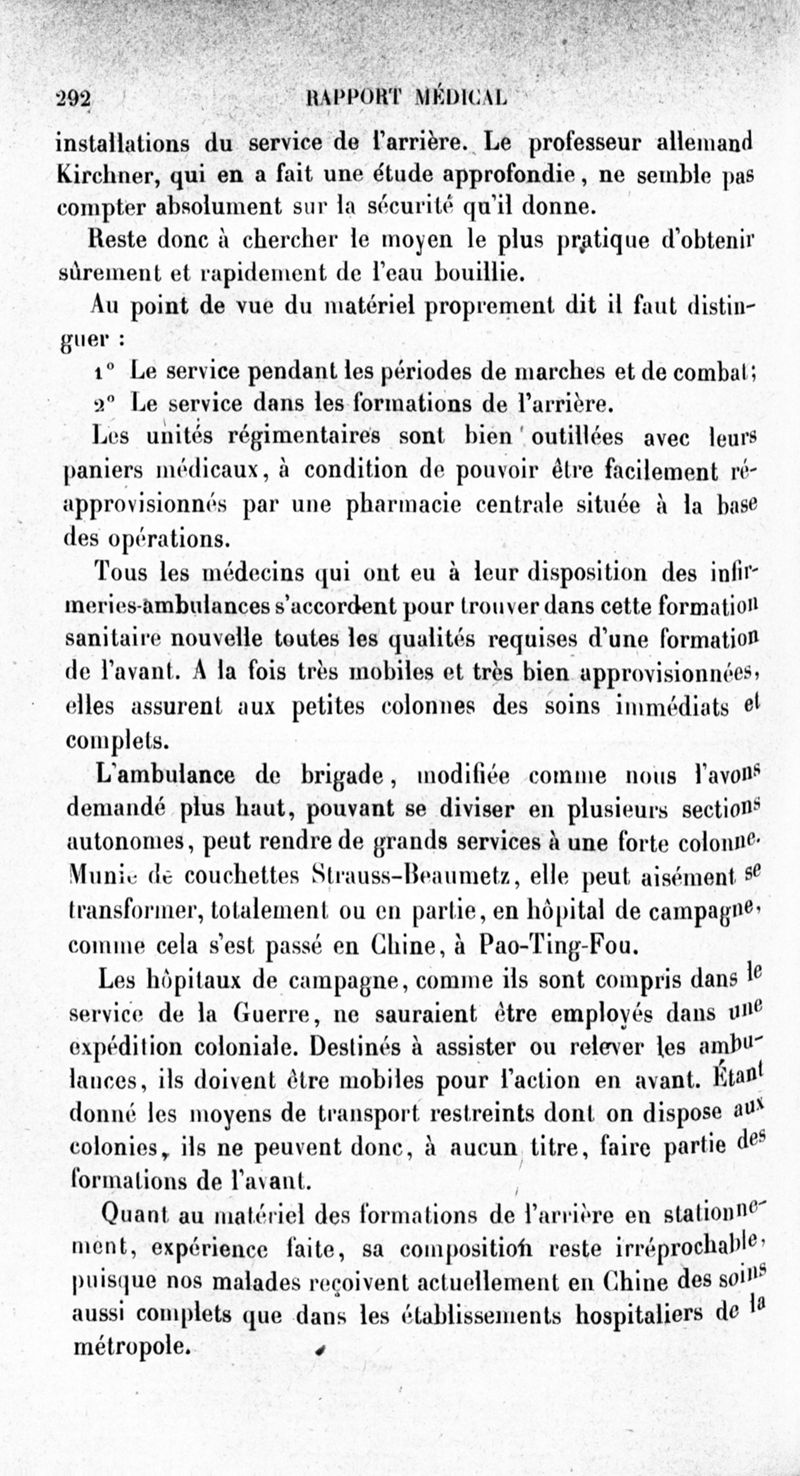 292 RAPPORT MÉDICAL

installations du service de l'arrière. Le professeur allemand Kirchner, qui en a fait une étude approfondie, ne semble pas compter absolument sur la sécurité qu'il donne.

Reste donc à chercher le moyen le plus pratique d'obtenir sûrement et rapidement de l'eau bouillie.

Au point de vue du matériel proprement dit il faut distinguer :

1° Le service pendant les périodes de marches et de combat;

2° Le service dans les formations de l'arrière.

Les unités régimentaires sont bien outillées avec leurs paniers médicaux, à condition de pouvoir être facilement réapprovisionnés par une pharmacie centrale située à la base des opérations.

Tous les médecins qui ont eu à leur disposition des infirmeries-ambulances s'accordent pour trouver dans cette formation sanitaire nouvelle toutes les qualités requises d'une formation de l'avant. A la fois très mobiles et très bien approvisionnées, elles assurent aux petites colonnes des soins immédiats et complets.

L'ambulance de brigade, modifiée comme nous l'avons demandé plus haut, pouvant se diviser en plusieurs sections autonomes, peut rendre de grands services à une forte colonne. Munie de couchettes Strauss-Beaumetz, elle peut aisément se transformer, totalement ou en partie, en hôpital de campagne, comme cela s'est passé en Chine, à Pao-Ting-Fou.

Les hôpitaux de campagne, comme ils sont compris dans le service de la Guerre, ne sauraient être employés dans une expédition coloniale. Destinés à assister ou relever les ambulances, ils doivent être mobiles pour l'action en avant. Étant donné les moyens de transport restreints dont on dispose aux colonies, ils ne peuvent donc, à aucun titre, faire partie des formations de l'avant.

Quant au matériel des formations de l'arrière en stationnement, expérience faite, sa composition reste irréprochable, puisque nos malades reçoivent actuellement en Chine des soins aussi complets que dans les établissements hospitaliers de la métropole.